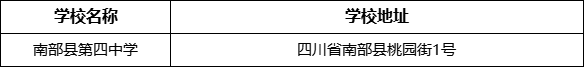 | 学校名称 | 学校地址 |
|---|---|
| 南部县第四中学 | 四川省南部县桃园街1号 |